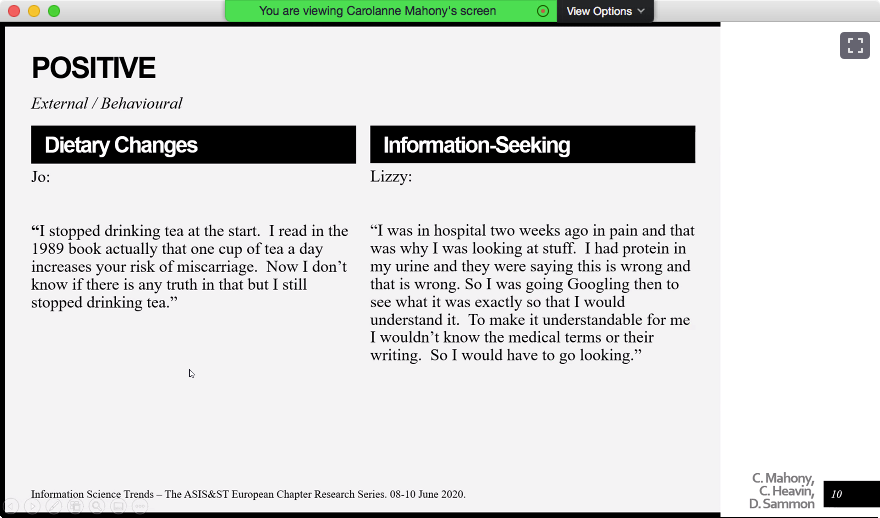 You are viewing Carolanne Mahony's screen

View Options

POSITIVE

External / Behavioural

Dietary Changes

Jo:

“I stopped drinking tea at the start. I read in the 1989 book actually that one cup of tea a day increases your risk of miscarriage. Now I don’t know if there is any truth in that but I still stopped drinking tea.”

Information-Seeking

Lizzy:

“I was in hospital two weeks ago in pain and that was why I was looking at stuff. I had protein in my urine and they were saying this is wrong and that is wrong. So I was going Googling then to see what it was exactly so that I would understand it. To make it understandable for me I wouldn’t know the medical terms or their writing. So I would have to go looking.”

Information Science Trends – The ASIS&ST European Chapter Research Series. 08-10 June 2020.

C. Mahony, C. Heavin, D. Sammon

10